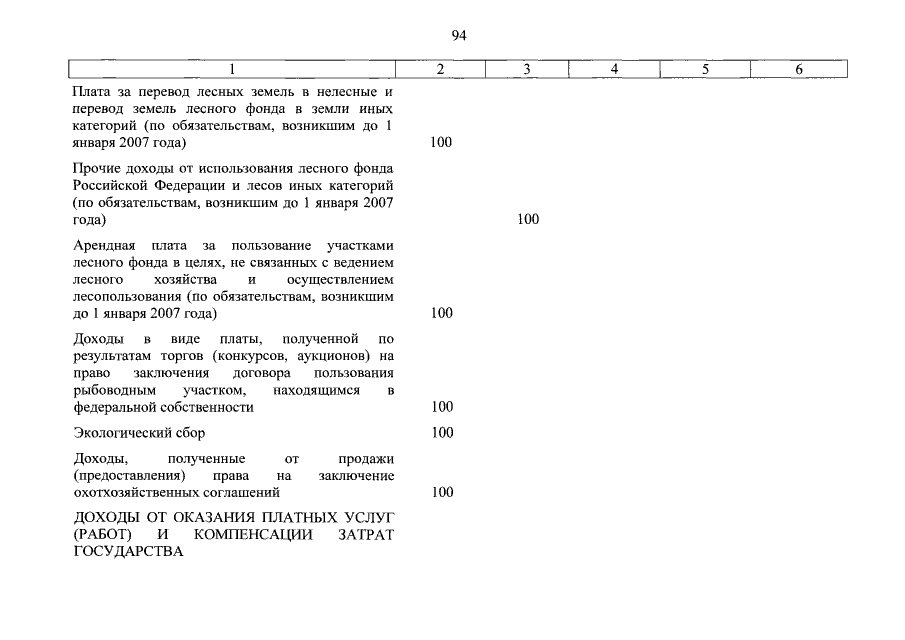 94

| 1 | 2 | 3 | 4 | 5 | 6 |
|---|---|---|---|---|---|
| Плата за перевод лесных земель в нелесные и перевод земель лесного фонда в земли иных категорий (по обязательствам, возникшим до 1 января 2007 года) | 100 | | | | |
| Прочие доходы от использования лесного фонда Российской Федерации и лесов иных категорий (по обязательствам, возникшим до 1 января 2007 года) | | 100 | | | |
| Арендная плата за пользование участками лесного фонда в целях, не связанных с ведением лесного хозяйства и осуществлением лесопользования (по обязательствам, возникшим до 1 января 2007 года) | 100 | | | | |
| Доходы в виде платы, полученной по результатам торгов (конкурсов, аукционов) на право заключения договора пользования рыбоводным участком, находящимся в федеральной собственности | 100 | | | | |
| Экологический сбор | 100 | | | | |
| Доходы, полученные от продажи (предоставления) права на заключение охотхозяйственных соглашений | 100 | | | | |
| ДОХОДЫ ОТ ОКАЗАНИЯ ПЛАТНЫХ УСЛУГ (РАБОТ) И КОМПЕНСАЦИИ ЗАТРАТ ГОСУДАРСТВА | | | | | |